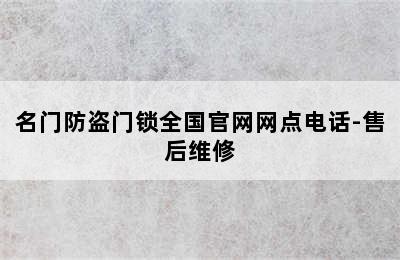 名门防盗门锁全国官网网点电话-售后维修